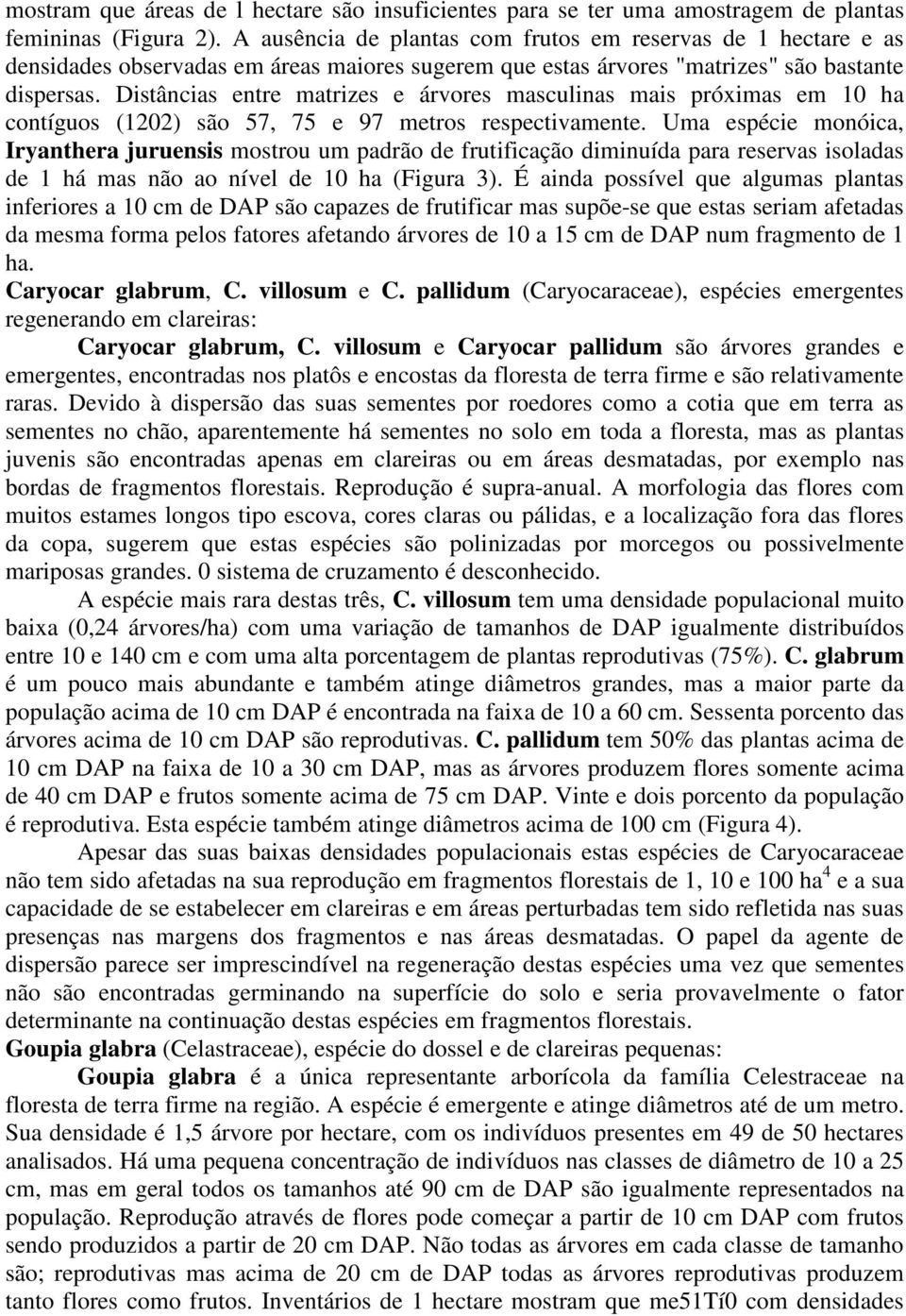 mostram que áreas de 1 hectare são insuficientes para se ter uma amostragem de plantas femininas (Figura 2). A ausência de plantas com frutos em reservas de 1 hectare e as densidades observadas em áreas maiores sugerem que estas árvores "matrizes" são bastante dispersas. Distâncias entre matrizes e árvores masculinas mais próximas em 10 ha contíguos (1202) são 57, 75 e 97 metros respectivamente. Uma espécie monóica, Iryanthera juruensis mostrou um padrão de frutificação diminuída para reservas isoladas de 1 há mas não ao nível de 10 ha (Figura 3). É ainda possível que algumas plantas inferiores a 10 cm de DAP são capazes de frutificar mas supõe-se que estas seriam afetadas da mesma forma pelos fatores afetando árvores de 10 a 15 cm de DAP num fragmento de 1 ha.

Caryocar glabrum, C. villosum e C. pallidum (Caryocaraceae), espécies emergentes regenerando em clareiras:

Caryocar glabrum, C. villosum e Caryocar pallidum são árvores grandes e emergentes, encontradas nos platôs e encostas da floresta de terra firme e são relativamente raras. Devido à dispersão das suas sementes por roedores como a cotia que em terra as sementes no chão, aparentemente há sementes no solo em toda a floresta, mas as plantas juvenis são encontradas apenas em clareiras ou em áreas desmatadas, por exemplo nas bordas de fragmentos florestais. Reprodução é supra-anual. A morfologia das flores com muitos estames longos tipo escova, cores claras ou pálidas, e a localização fora das flores da copa, sugerem que estas espécies são polinizadas por morcegos ou possivelmente mariposas grandes. 0 sistema de cruzamento é desconhecido.

A espécie mais rara destas três, C. villosum tem uma densidade populacional muito baixa (0,24 árvores/ha) com uma variação de tamanhos de DAP igualmente distribuídos entre 10 e 140 cm e com uma alta porcentagem de plantas reprodutivas (75%). C. glabrum é um pouco mais abundante e também atinge diâmetros grandes, mas a maior parte da população acima de 10 cm DAP é encontrada na faixa de 10 a 60 cm. Sessenta porcento das árvores acima de 10 cm DAP são reprodutivas. C. pallidum tem 50% das plantas acima de 10 cm DAP na faixa de 10 a 30 cm DAP, mas as árvores produzem flores somente acima de 40 cm DAP e frutos somente acima de 75 cm DAP. Vinte e dois porcento da população é reprodutiva. Esta espécie também atinge diâmetros acima de 100 cm (Figura 4).

Apesar das suas baixas densidades populacionais estas espécies de Caryocaraceae não tem sido afetadas na sua reprodução em fragmentos florestais de 1, 10 e 100 ha$^4$ e a sua capacidade de se estabelecer em clareiras e em áreas perturbadas tem sido refletida nas suas presenças nas margens dos fragmentos e nas áreas desmatadas. O papel da agente de dispersão parece ser imprescindível na regeneração destas espécies uma vez que sementes não são encontradas germinando na superfície do solo e seria provavelmente o fator determinante na continuação destas espécies em fragmentos florestais.

Goupia glabra (Celastraceae), espécie do dossel e de clareiras pequenas:

Goupia glabra é a única representante arborícola da família Celestraceae na floresta de terra firme na região. A espécie é emergente e atinge diâmetros até de um metro. Sua densidade é 1,5 árvore por hectare, com os indivíduos presentes em 49 de 50 hectares analisados. Há uma pequena concentração de indivíduos nas classes de diâmetro de 10 a 25 cm, mas em geral todos os tamanhos até 90 cm de DAP são igualmente representados na população. Reprodução através de flores pode começar a partir de 10 cm DAP com frutos sendo produzidos a partir de 20 cm DAP. Não todas as árvores em cada classe de tamanho são; reprodutivas mas acima de 20 cm de DAP todas as árvores reprodutivas produzem tanto flores como frutos. Inventários de 1 hectare mostram que me51Tí0 com densidades